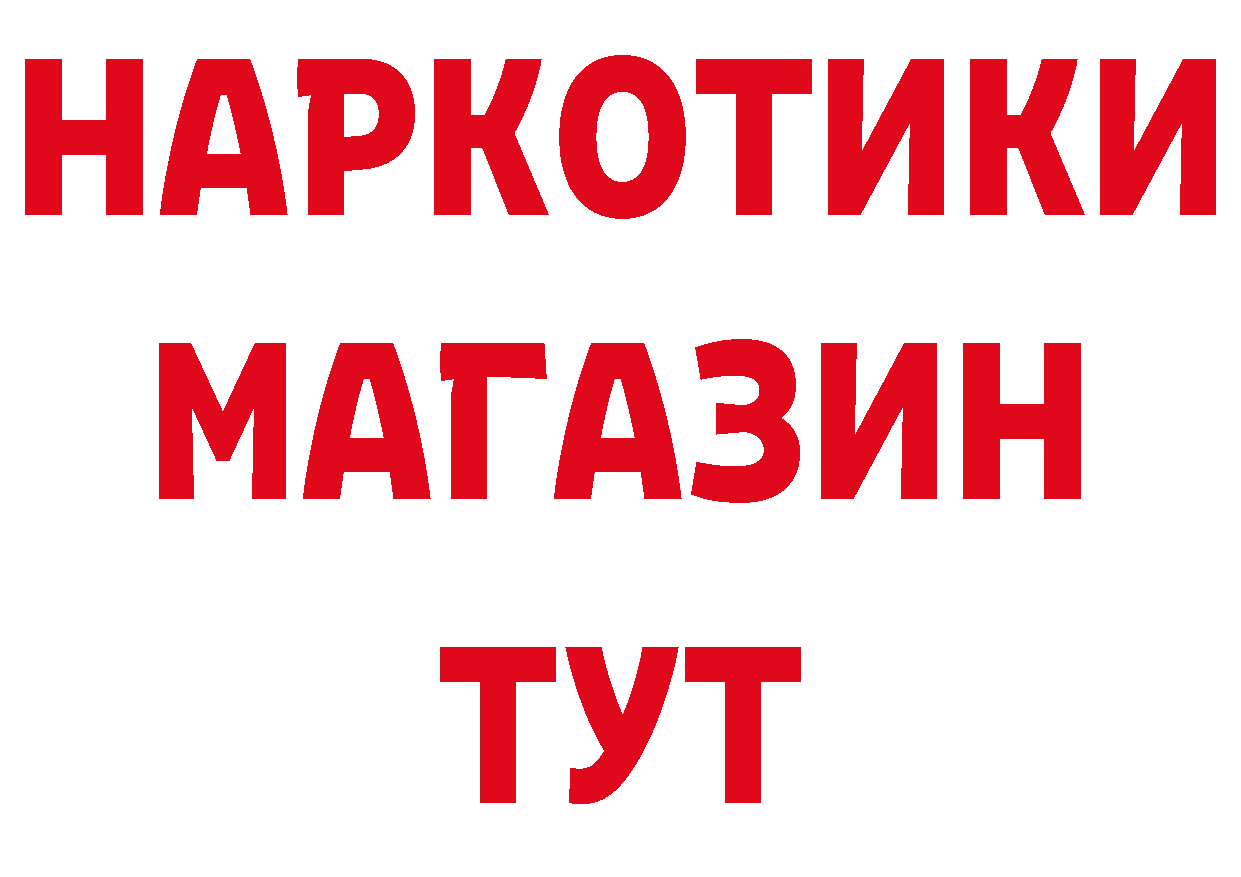 НАРКОТИКИ
МАГАЗИН
ТУТ